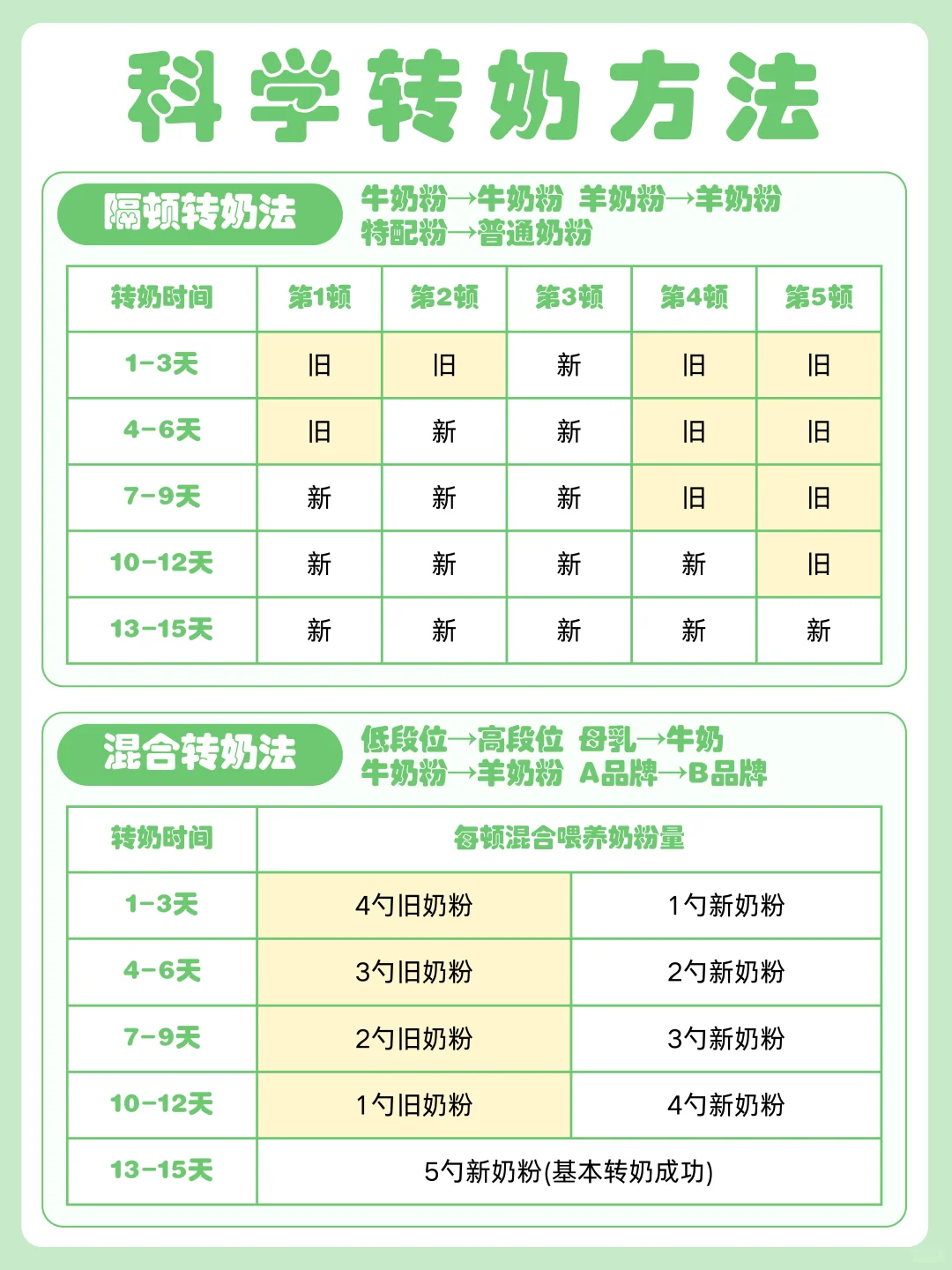 科学转奶方法

隔顿转奶法

牛奶粉→牛奶粉 羊奶粉→羊奶粉
特配粉→普通奶粉

| 转奶时间 | 第1顿 | 第2顿 | 第3顿 | 第4顿 | 第5顿 |
|---|---|---|---|---|---|
| 1-3天 | 旧 | 旧 | 新 | 旧 | 旧 |
| 4-6天 | 旧 | 新 | 新 | 旧 | 旧 |
| 7-9天 | 新 | 新 | 新 | 旧 | 旧 |
| 10-12天 | 新 | 新 | 新 | 新 | 旧 |
| 13-15天 | 新 | 新 | 新 | 新 | 新 |

混合转奶法

低段位→高段位 母乳→牛奶
牛奶粉→羊奶粉 A品牌→B品牌

| 转奶时间 | 每顿混合喂养奶粉量 | |
|---|---|---|
| 1-3天 | 4勺旧奶粉 | 1勺新奶粉 |
| 4-6天 | 3勺旧奶粉 | 2勺新奶粉 |
| 7-9天 | 2勺旧奶粉 | 3勺新奶粉 |
| 10-12天 | 1勺旧奶粉 | 4勺新奶粉 |
| 13-15天 | 5勺新奶粉(基本转奶成功) | |